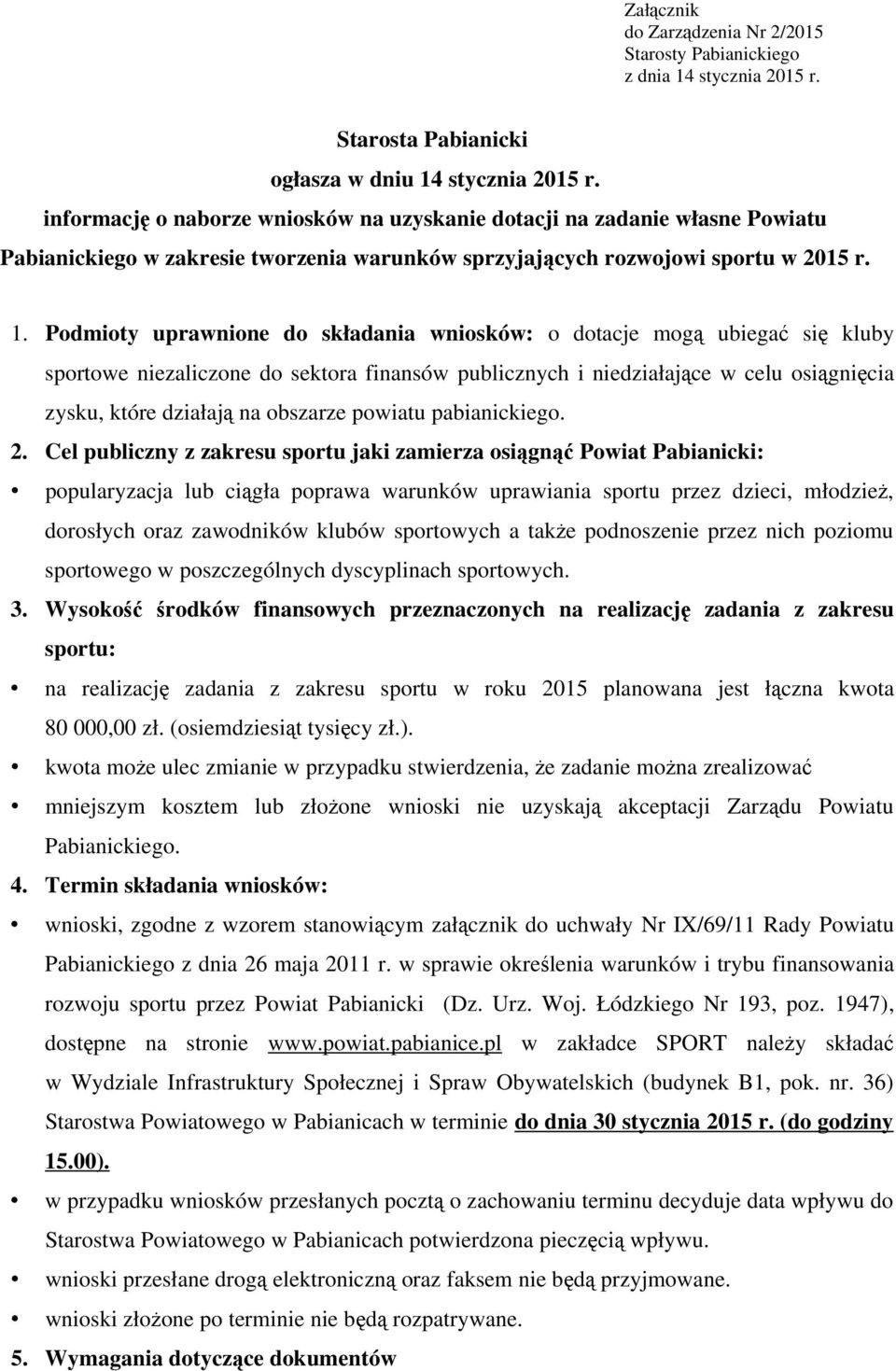 Załącznik
do Zarządzenia Nr 2/2015
Starosty Pabianickiego
z dnia 14 stycznia 2015 r.

Starosta Pabianicki
ogłasza w dniu 14 stycznia 2015 r.
informację o naborze wniosków na uzyskanie dotacji na zadanie własne Powiatu Pabianickiego w zakresie tworzenia warunków sprzyjających rozwojowi sportu w 2015 r.

1. Podmioty uprawnione do składania wniosków: o dotacje mogą ubiegać się kluby sportowe niezaliczone do sektora finansów publicznych i niedziałające w celu osiągnięcia zysku, które działają na obszarze powiatu pabianickiego.

2. Cel publiczny z zakresu sportu jaki zamierza osiągnąć Powiat Pabianicki:

• popularyzacja lub ciągła poprawa warunków uprawiania sportu przez dzieci, młodzież, dorosłych oraz zawodników klubów sportowych a także podnoszenie przez nich poziomu sportowego w poszczególnych dyscyplinach sportowych.

3. Wysokość środków finansowych przeznaczonych na realizację zadania z zakresu sportu:

• na realizację zadania z zakresu sportu w roku 2015 planowana jest łączna kwota 80 000,00 zł. (osiemdziesiąt tysięcy zł.).

• kwota może ulec zmianie w przypadku stwierdzenia, że zadanie można zrealizować

• mniejszym kosztem lub złożone wnioski nie uzyskają akceptacji Zarządu Powiatu Pabianickiego.

4. Termin składania wniosków:

• wnioski, zgodne z wzorem stanowiącym załącznik do uchwały Nr IX/69/11 Rady Powiatu Pabianickiego z dnia 26 maja 2011 r. w sprawie określenia warunków i trybu finansowania rozwoju sportu przez Powiat Pabianicki (Dz. Urz. Woj. Łódzkiego Nr 193, poz. 1947), dostępne na stronie www.powiat.pabianice.pl w zakładce SPORT należy składać w Wydziale Infrastruktury Społecznej i Spraw Obywatelskich (budynek B1, pok. nr. 36) Starostwa Powiatowego w Pabianicach w terminie do dnia 30 stycznia 2015 r. (do godziny 15.00).

• w przypadku wniosków przesłanych pocztą o zachowaniu terminu decyduje data wpływu do Starostwa Powiatowego w Pabianicach potwierdzona pieczęcią wpływu.

• wnioski przesłane drogą elektroniczną oraz faksem nie będą przyjmowane.

• wnioski złożone po terminie nie będą rozpatrywane.

5. Wymagania dotyczące dokumentów